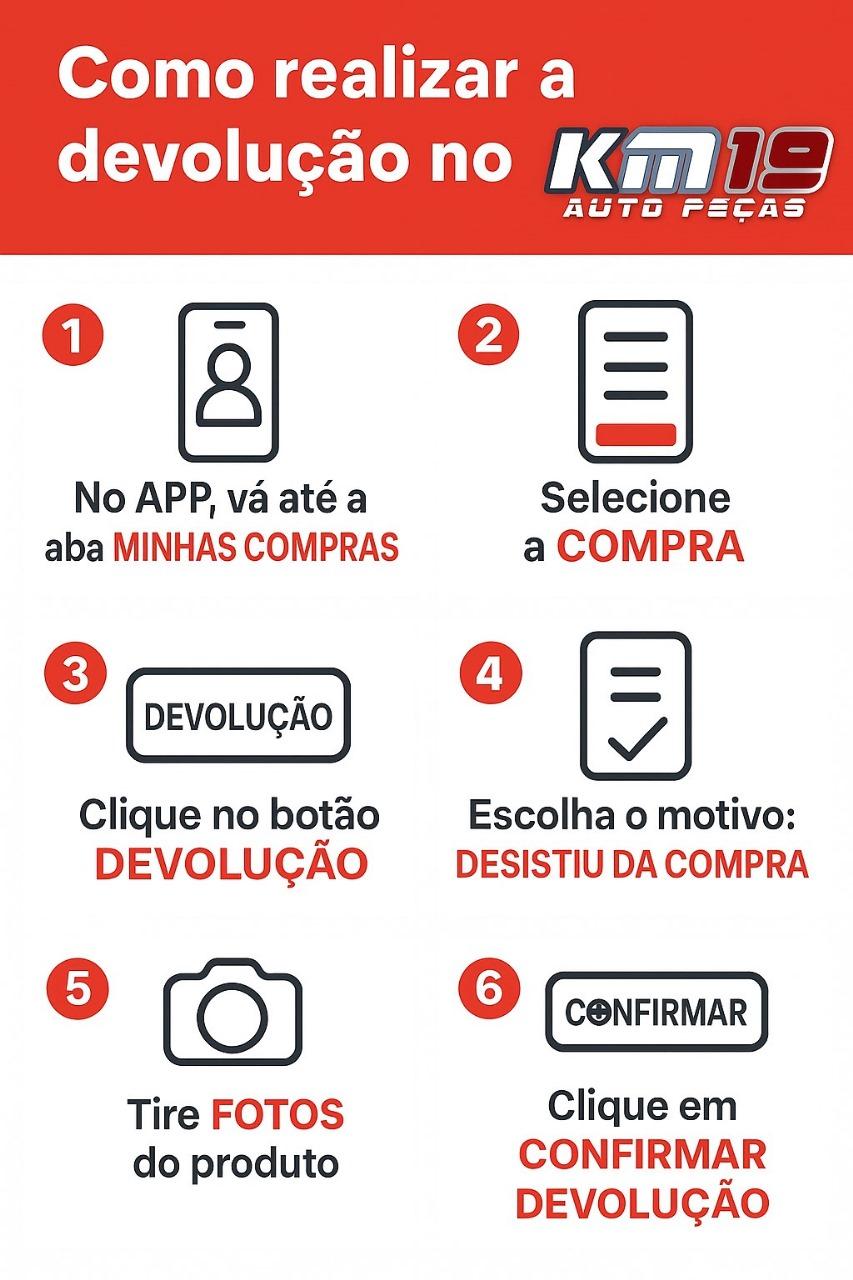 Como realizar a devolução no KM19 AUTO PEÇAS

1
No APP, vá até a aba MINHAS COMPRAS

2
Selecione a COMPRA

3
DEVOLUÇÃO
Clique no botão DEVOLUÇÃO

4
Escolha o motivo: DESISTIU DA COMPRA

5
Tire FOTOS do produto

6
CONFIRMAR
Clique em CONFIRMAR DEVOLUÇÃO